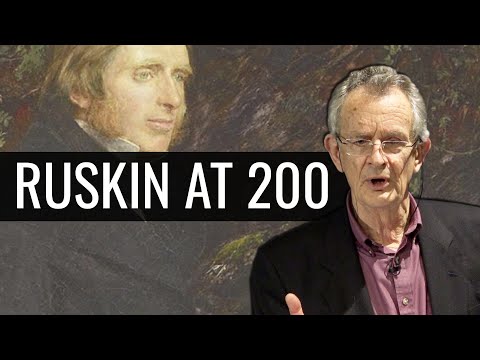 RUSKIN AT 200